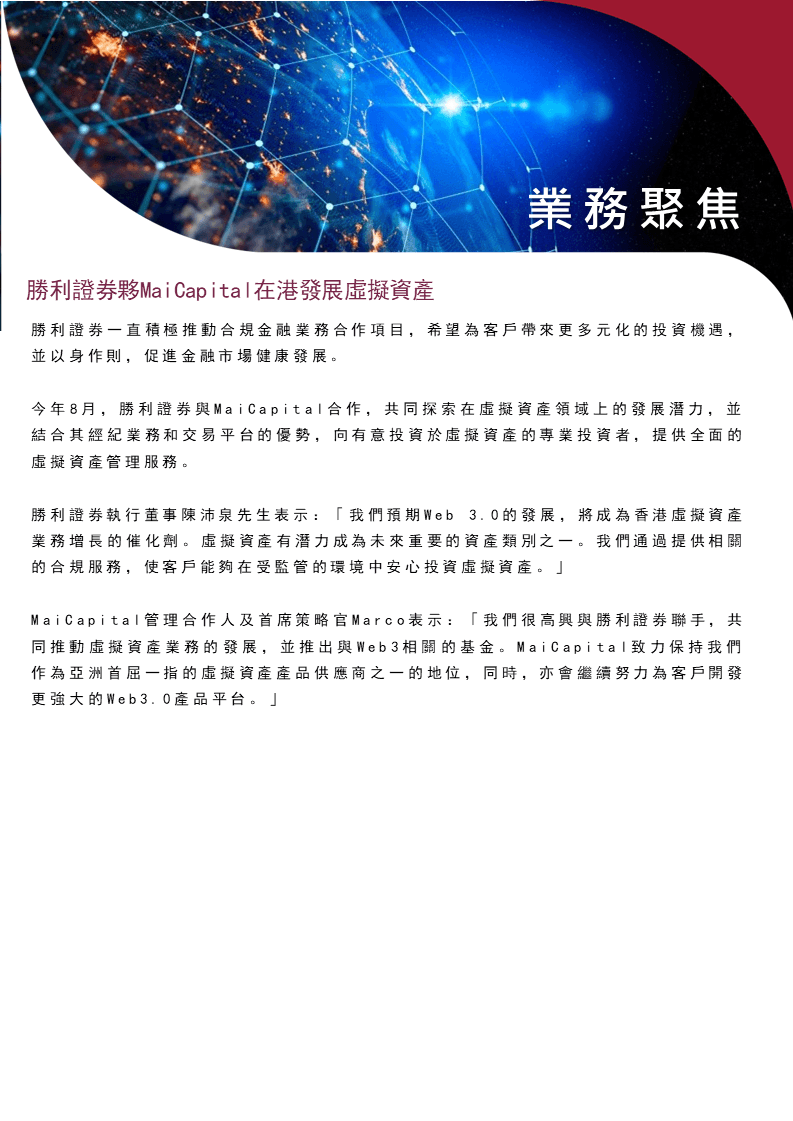 業務聚焦

勝利證券夥MaiCapital在港發展虛擬資產

勝利證券一直積極推動合規金融業務合作項目，希望為客戶帶來更多元化的投資機遇，並以身作則，促進金融市場健康發展。

今年8月，勝利證券與MaiCapital合作，共同探索在虛擬資產領域上的發展潛力，並結合其經紀業務和交易平台的優勢，向有意投資於虛擬資產的專業投資者，提供全面的虛擬資產管理服務。

勝利證券執行董事陳沛泉先生表示：「我們預期Web 3.0的發展，將成為香港虛擬資產業務增長的催化劑。虛擬資產有潛力成為未來重要的資產類別之一。我們通過提供相關的合規服務，使客戶能夠在受監管的環境中安心投資虛擬資產。」

MaiCapital管理合作人及首席策略官Marco表示：「我們很高興與勝利證券聯手，共同推動虛擬資產業務的發展，並推出與Web3相關的基金。MaiCapital致力保持我們作為亞洲首屈一指的虛擬資產產品供應商之一的地位，同時，亦會繼續努力為客戶開發更強大的Web3.0產品平台。」